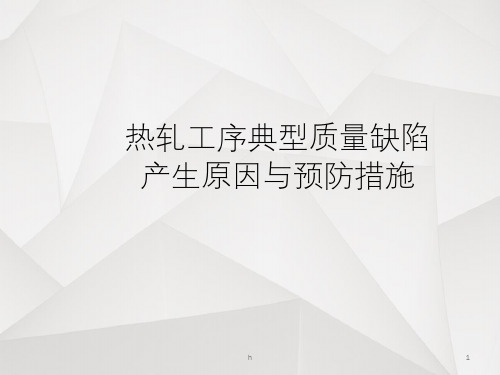 热轧工序典型质量缺陷产生原因与预防措施

h

1